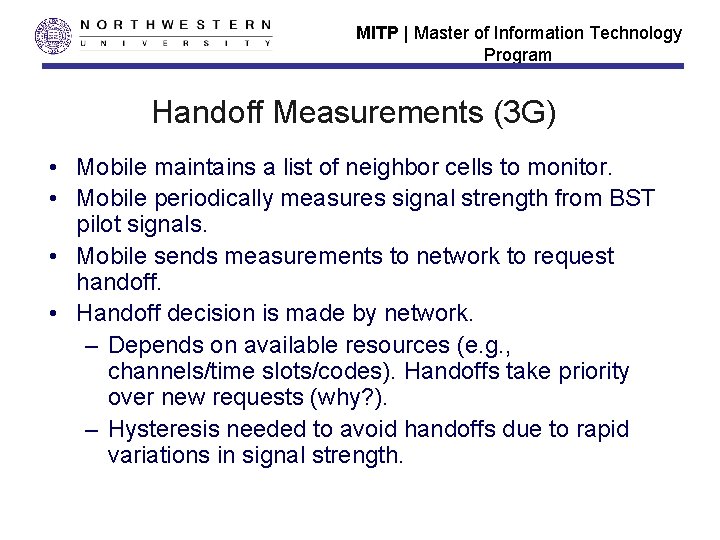 NORTHWESTERN
UNIVERSITY

MITP | Master of Information Technology Program

Handoff Measurements (3G)

• Mobile maintains a list of neighbor cells to monitor.
• Mobile periodically measures signal strength from BST pilot signals.
• Mobile sends measurements to network to request handoff.
• Handoff decision is made by network.
– Depends on available resources (e.g., channels/time slots/codes). Handoffs take priority over new requests (why?).
– Hysteresis needed to avoid handoffs due to rapid variations in signal strength.